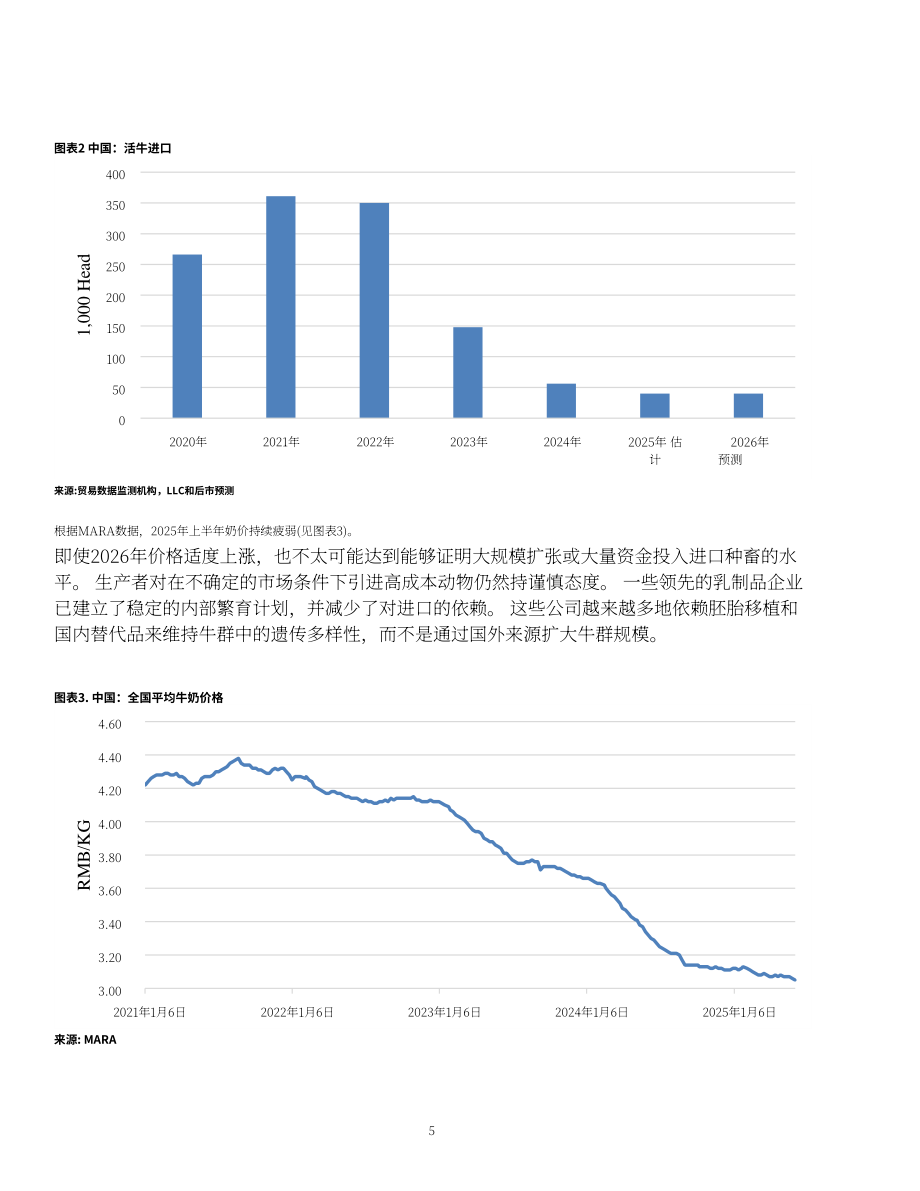 图表2 中国：活牛进口

400
350
300
250
200
150
100
50
0

1,000 Head

2020年
2021年
2022年
2023年
2024年
2025年 估计
2026年 预测

来源:贸易数据监测机构，LLC和后市预测

根据MARA数据，2025年上半年奶价持续疲弱(见图表3)。

即使2026年价格适度上涨，也不太可能达到能够证明大规模扩张或大量资金投入进口种畜的水平。 生产者对在不确定的市场条件下引进高成本动物仍然持谨慎态度。 一些领先的乳制品企业已建立了稳定的内部繁育计划，并减少了对进口的依赖。 这些公司越来越多地依赖胚胎移植和国内替代品来维持牛群中的遗传多样性，而不是通过国外来源扩大牛群规模。

图表3. 中国：全国平均牛奶价格

4.60
4.40
4.20
4.00
3.80
3.60
3.40
3.20
3.00

RMB/KG

2021年1月6日
2022年1月6日
2023年1月6日
2024年1月6日
2025年1月6日

来源: MARA

5